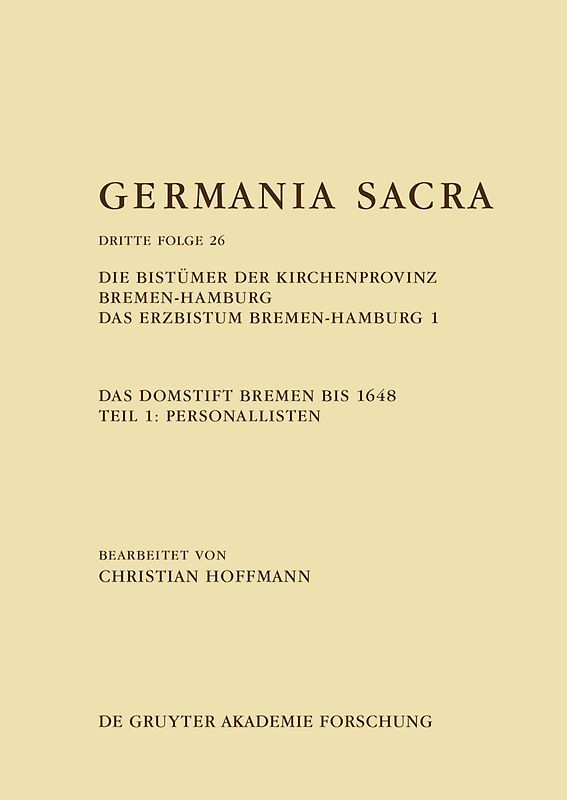 GERMANIA SACRA

DRITTE FOLGE 26

DIE BISTÜMER DER KIRCHENPROVINZ
BREMEN-HAMBURG
DAS ERZBISTUM BREMEN-HAMBURG 1

DAS DOMSTIFT BREMEN BIS 1648
TEIL 1: PERSONALLISTEN

BEARBEITET VON
CHRISTIAN HOFFMANN

DE GRUYTER AKADEMIE FORSCHUNG